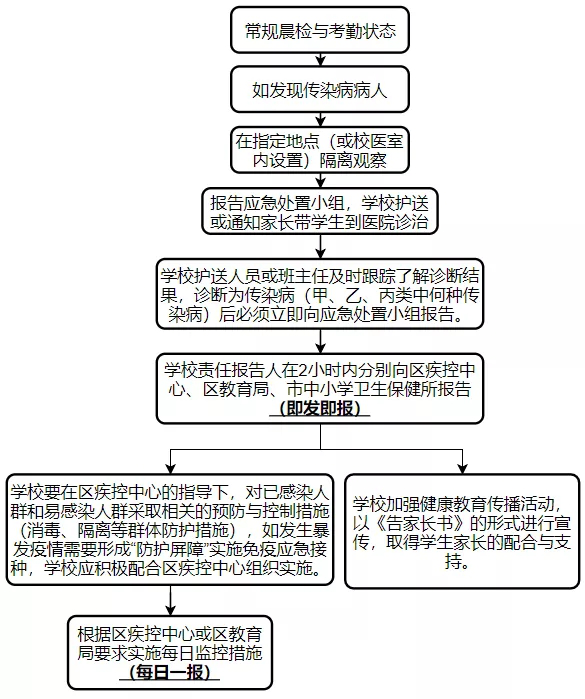 常规晨检与考勤状态

如发现传染病病人

在指定地点（或校医室内设置）隔离观察

报告应急处置小组，学校护送或通知家长带学生到医院诊治

学校护送人员或班主任及时跟踪了解诊断结果，诊断为传染病（甲、乙、丙类中何种传染病）后必须立即向应急处置小组报告。

学校责任报告人在2小时内分别向区疾控中心、区教育局、市中小学卫生保健所报告（即发即报）

学校要在区疾控中心的指导下，对已感染人群和易感染人群采取相关的预防与控制措施（消毒、隔离等群体防护措施），如发生暴发疫情需要形成“防护屏障”实施免疫应急接种，学校应积极配合区疾控中心组织实施。

学校加强健康教育传播活动，以《告家长书》的形式进行宣传，取得学生家长的配合与支持。

根据区疾控中心或区教育局要求实施每日监控措施（每日一报）